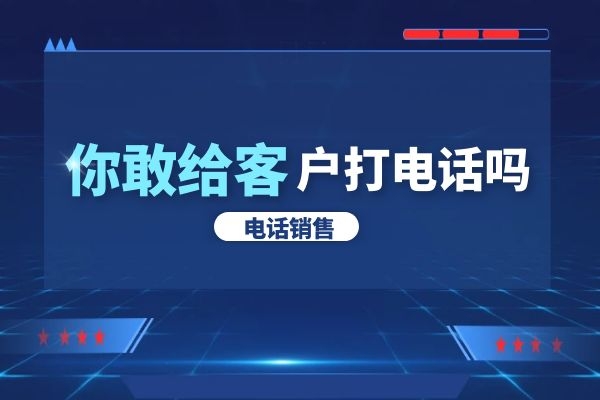 你敢给客户打电话吗

电话销售